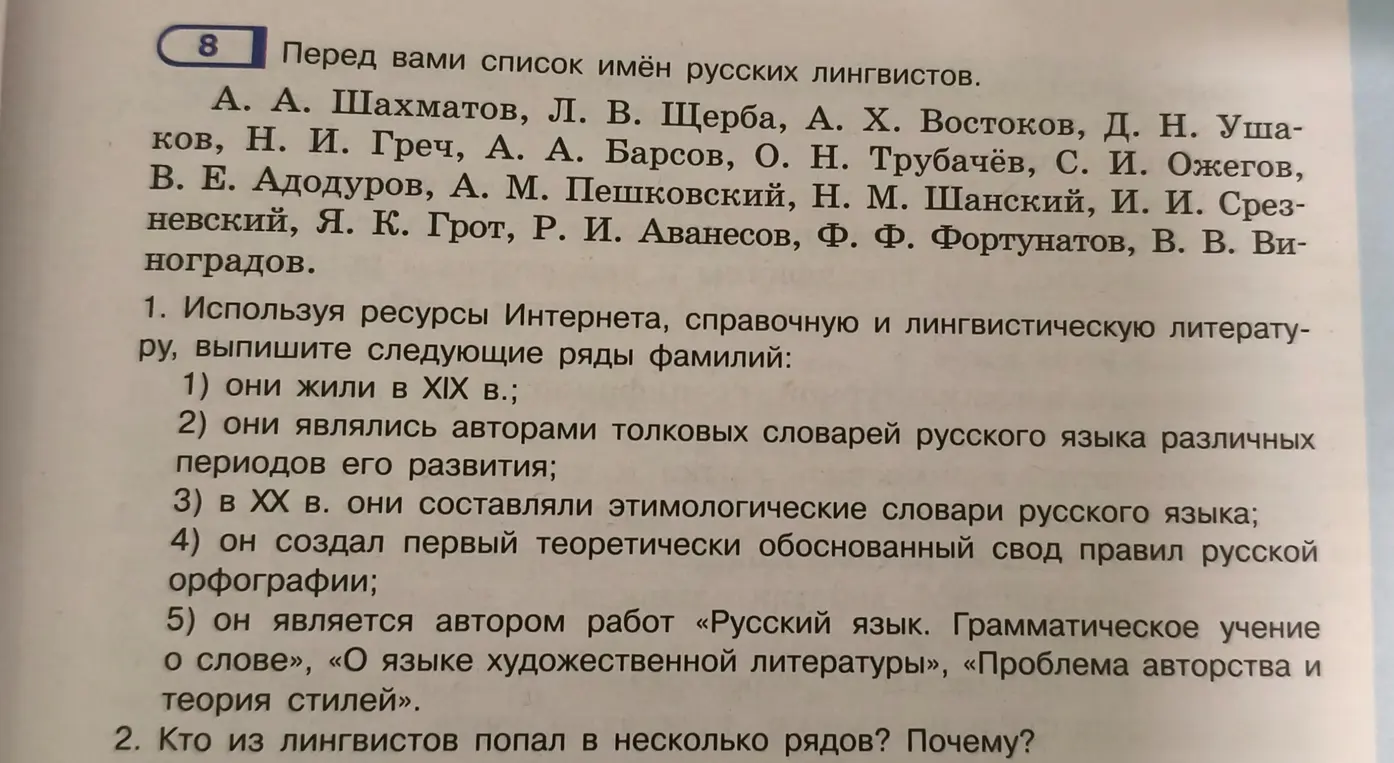 8 Перед вами список имён русских лингвистов.

А. А. Шахматов, Л. В. Щерба, А. Х. Востоков, Д. Н. Ушаков, Н. И. Греч, А. А. Барсов, О. Н. Трубачёв, С. И. Ожегов, В. Е. Адодуров, А. М. Пешковский, Н. М. Шанский, И. И. Срезневский, Я. К. Грот, Р. И. Аванесов, Ф. Ф. Фортунатов, В. В. Виноградов.

1. Используя ресурсы Интернета, справочную и лингвистическую литературу, выпишите следующие ряды фамилий:

1) они жили в XIX в.;

2) они являлись авторами толковых словарей русского языка различных периодов его развития;

3) в XX в. они составляли этимологические словари русского языка;

4) он создал первый теоретически обоснованный свод правил русской орфографии;

5) он является автором работ «Русский язык. Грамматическое учение о слове», «О языке художественной литературы», «Проблема авторства и теория стилей».

2. Кто из лингвистов попал в несколько рядов? Почему?